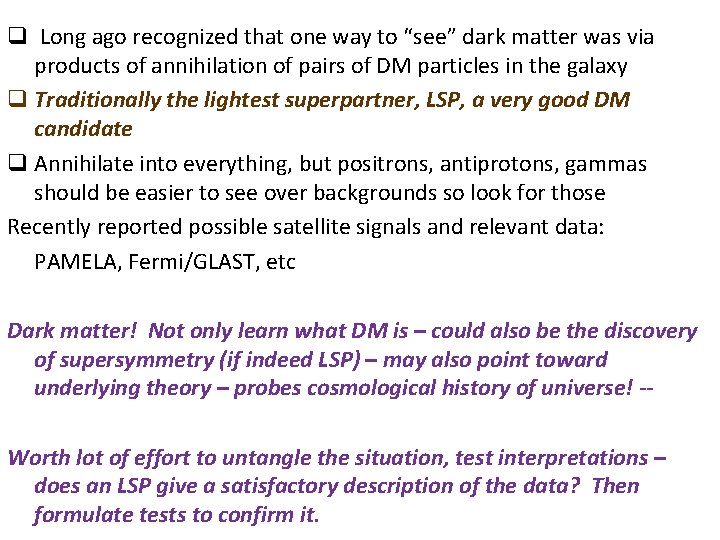 ☐ Long ago recognized that one way to "see" dark matter was via products of annihilation of pairs of DM particles in the galaxy

☐ Traditionally the lightest superpartner, LSP, a very good DM candidate

☐ Annihilate into everything, but positrons, antiprotons, gammas should be easier to see over backgrounds so look for those

Recently reported possible satellite signals and relevant data:

PAMELA, Fermi/GLAST, etc

Dark matter! Not only learn what DM is – could also be the discovery of supersymmetry (if indeed LSP) – may also point toward underlying theory – probes cosmological history of universe! --

Worth lot of effort to untangle the situation, test interpretations – does an LSP give a satisfactory description of the data? Then formulate tests to confirm it.